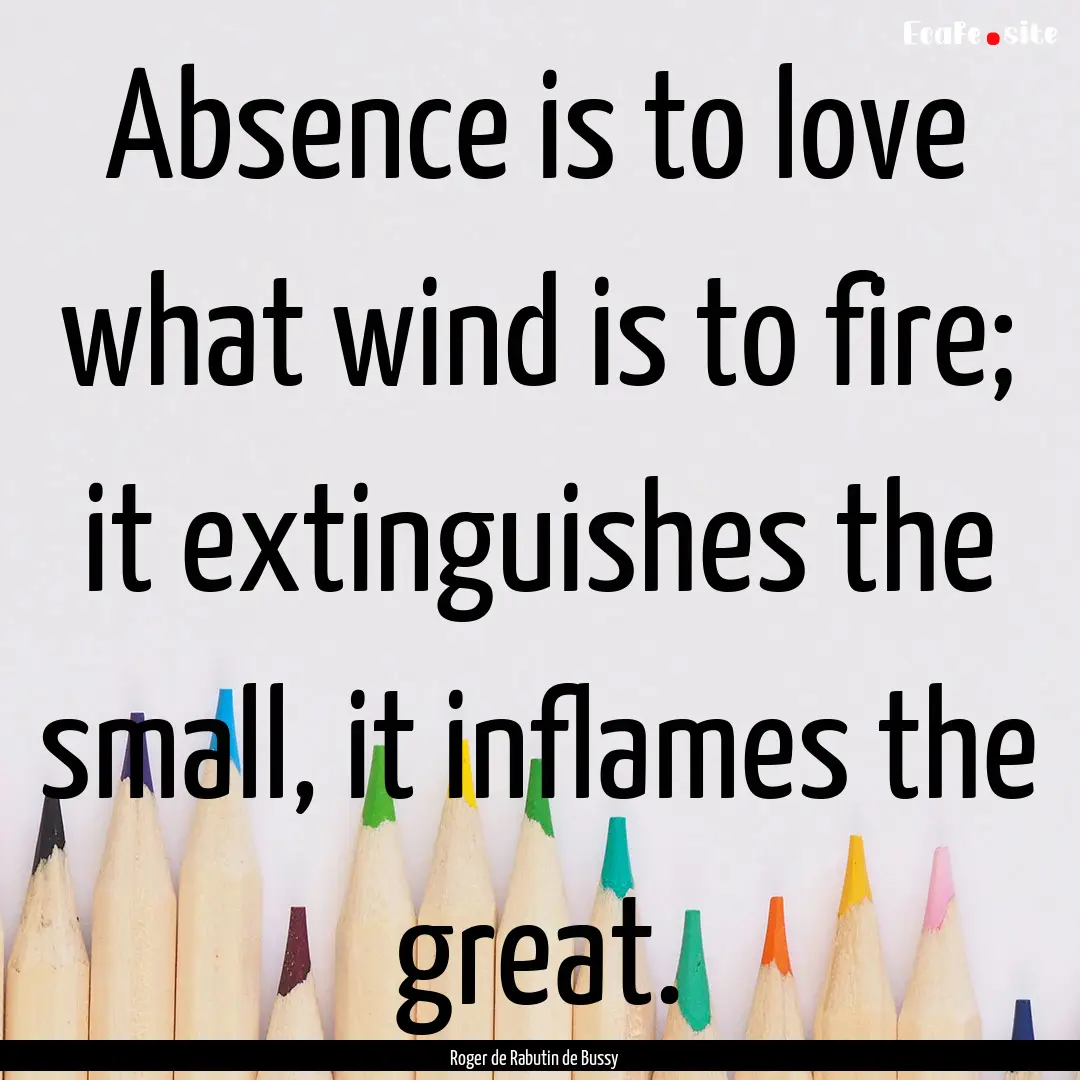 EcaFe.site

Absence is to love what wind is to fire; it extinguishes the small, it inflames the great.

Roger de Rabutin de Bussy